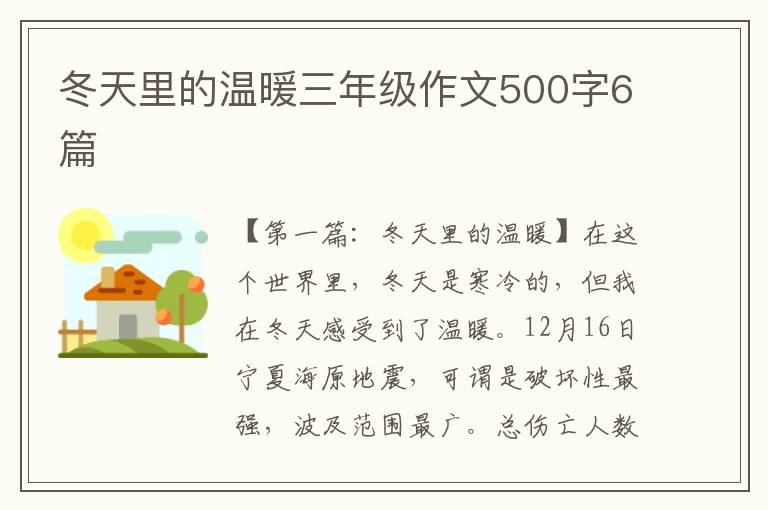 冬天里的温暖三年级作文500字6篇

【第一篇：冬天里的温暖】在这个世界里，冬天是寒冷的，但我在冬天感受到了温暖。12月16日宁夏海原地震，可谓是破坏性最强，波及范围最广。总伤亡人数